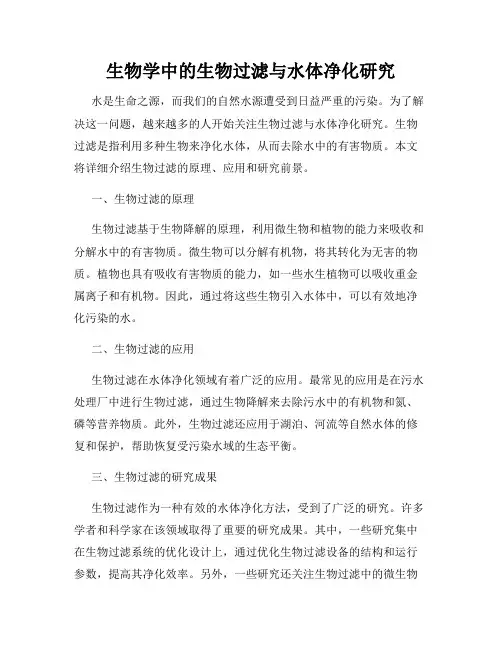 生物学中的生物过滤与水体净化研究

水是生命之源，而我们的自然水源遭受到日益严重的污染。为了解决这一问题，越来越多的人开始关注生物过滤与水体净化研究。生物过滤是指利用多种生物来净化水体，从而去除水中的有害物质。本文将详细介绍生物过滤的原理、应用和研究前景。

一、生物过滤的原理

生物过滤基于生物降解的原理，利用微生物和植物的能力来吸收和分解水中的有害物质。微生物可以分解有机物，将其转化为无害的物质。植物也具有吸收有害物质的能力，如一些水生植物可以吸收重金属离子和有机物。因此，通过将这些生物引入水体中，可以有效地净化污染的水。

二、生物过滤的应用

生物过滤在水体净化领域有着广泛的应用。最常见的应用是在污水处理厂中进行生物过滤，通过生物降解来去除污水中的有机物和氮、磷等营养物质。此外，生物过滤还应用于湖泊、河流等自然水体的修复和保护，帮助恢复受污染水域的生态平衡。

三、生物过滤的研究成果

生物过滤作为一种有效的水体净化方法，受到了广泛的研究。许多学者和科学家在该领域取得了重要的研究成果。其中，一些研究集中在生物过滤系统的优化设计上，通过优化生物过滤设备的结构和运行参数，提高其净化效率。另外，一些研究还关注生物过滤中的微生物